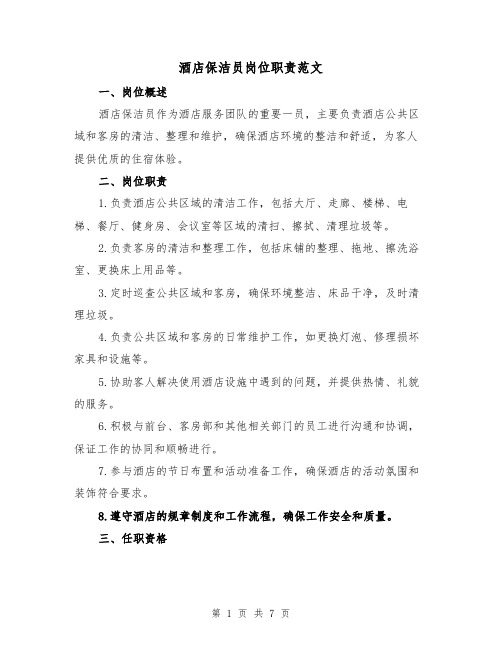 酒店保洁员岗位职责范文

一、岗位概述

酒店保洁员作为酒店服务团队的重要一员，主要负责酒店公共区域和客房的清洁、整理和维护，确保酒店环境的整洁和舒适，为客人提供优质的住宿体验。

二、岗位职责

1.负责酒店公共区域的清洁工作，包括大厅、走廊、楼梯、电梯、餐厅、健身房、会议室等区域的清扫、擦拭、清理垃圾等。

2.负责客房的清洁和整理工作，包括床铺的整理、拖地、擦洗浴室、更换床上用品等。

3.定时巡查公共区域和客房，确保环境整洁、床品干净，及时清理垃圾。

4.负责公共区域和客房的日常维护工作，如更换灯泡、修理损坏家具和设施等。

5.协助客人解决使用酒店设施中遇到的问题，并提供热情、礼貌的服务。

6.积极与前台、客房部和其他相关部门的员工进行沟通和协调，保证工作的协同和顺畅进行。

7.参与酒店的节日布置和活动准备工作，确保酒店的活动氛围和装饰符合要求。

8.遵守酒店的规章制度和工作流程，确保工作安全和质量。

三、任职资格

第 1 页 共 7 页